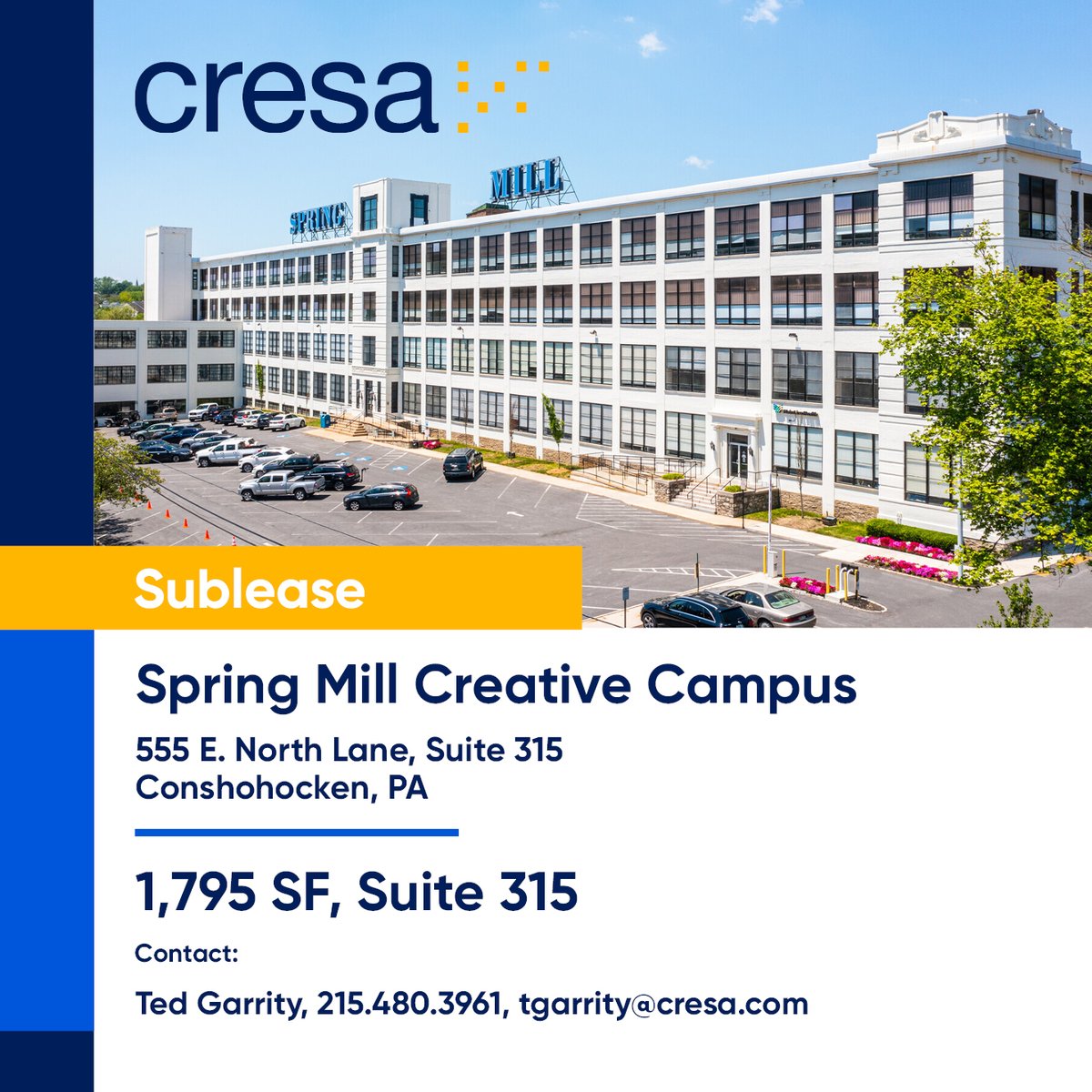 cresa

SPRING MILL

Sublease

Spring Mill Creative Campus

555 E. North Lane, Suite 315
Conshohocken, PA

1,795 SF, Suite 315

Contact:

Ted Garrity, 215.480.3961, tgarrity@cresa.com